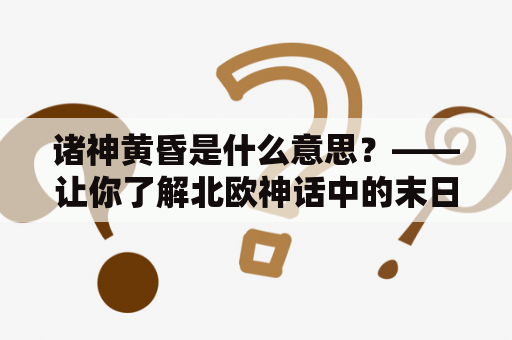 诸神黄昏是什么意思？——让你了解北欧神话中的末日